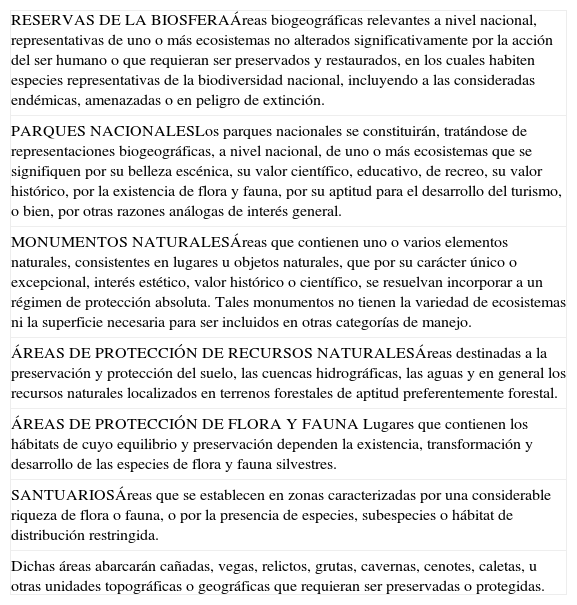 RESERVAS DE LA BIOSFERAÁreas biogeográficas relevantes a nivel nacional, representativas de uno o más ecosistemas no alterados significativamente por la acción del ser humano o que requieran ser preservados y restaurados, en los cuales habiten especies representativas de la biodiversidad nacional, incluyendo a las consideradas endémicas, amenazadas o en peligro de extinción.

PARQUES NACIONALESLos parques nacionales se constituirán, tratándose de representaciones biogeográficas, a nivel nacional, de uno o más ecosistemas que se signifiquen por su belleza escénica, su valor científico, educativo, de recreo, su valor histórico, por la existencia de flora y fauna, por su aptitud para el desarrollo del turismo, o bien, por otras razones análogas de interés general.

MONUMENTOS NATURALESÁreas que contienen uno o varios elementos naturales, consistentes en lugares u objetos naturales, que por su carácter único o excepcional, interés estético, valor histórico o científico, se resuelvan incorporar a un régimen de protección absoluta. Tales monumentos no tienen la variedad de ecosistemas ni la superficie necesaria para ser incluidos en otras categorías de manejo.

ÁREAS DE PROTECCIÓN DE RECURSOS NATURALESÁreas destinadas a la preservación y protección del suelo, las cuencas hidrográficas, las aguas y en general los recursos naturales localizados en terrenos forestales de aptitud preferentemente forestal.

ÁREAS DE PROTECCIÓN DE FLORA Y FAUNA Lugares que contienen los hábitats de cuyo equilibrio y preservación dependen la existencia, transformación y desarrollo de las especies de flora y fauna silvestres.

SANTUARIOSÁreas que se establecen en zonas caracterizadas por una considerable riqueza de flora o fauna, o por la presencia de especies, subespecies o hábitat de distribución restringida.

Dichas áreas abarcarán cañadas, vegas, relictos, grutas, cavernas, cenotes, caletas, u otras unidades topográficas o geográficas que requieran ser preservadas o protegidas.